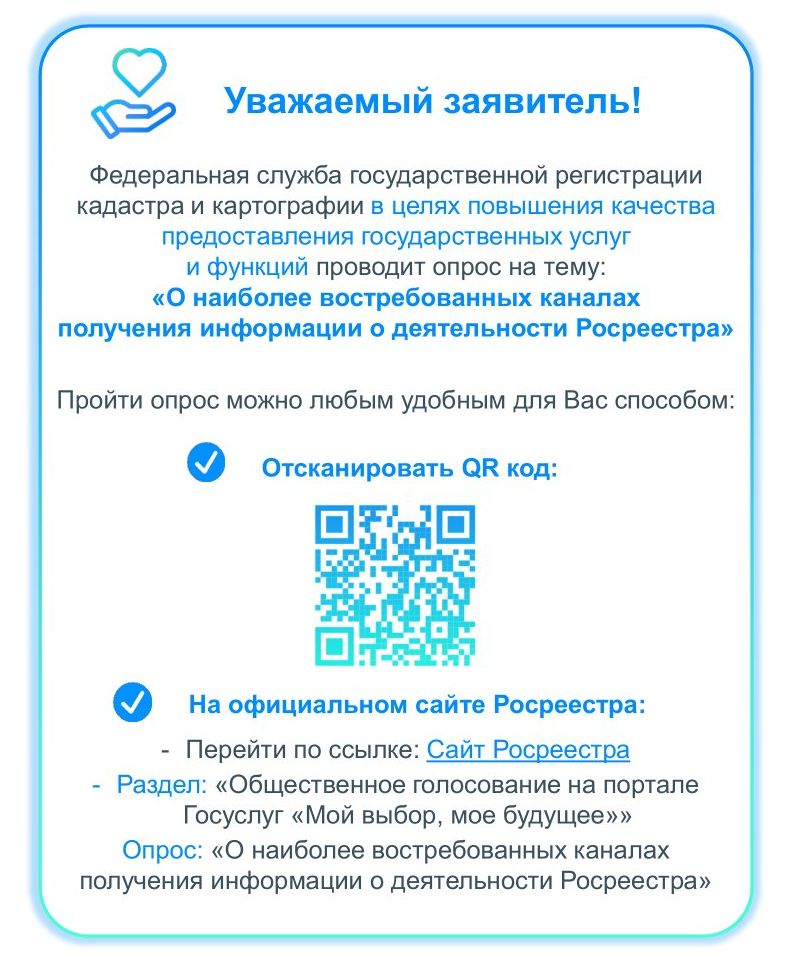 Уважаемый заявитель!

Федеральная служба государственной регистрации кадастра и картографии в целях повышения качества предоставления государственных услуг и функций проводит опрос на тему: «О наиболее востребованных каналах получения информации о деятельности Росреестра»

Пройти опрос можно любым удобным для Вас способом:

Отсканировать QR код:

На официальном сайте Росреестра:

- Перейти по ссылке: Сайт Росреестра
- Раздел: «Общественное голосование на портале Госуслуг «Мой выбор, мое будущее»»
Опрос: «О наиболее востребованных каналах получения информации о деятельности Росреестра»